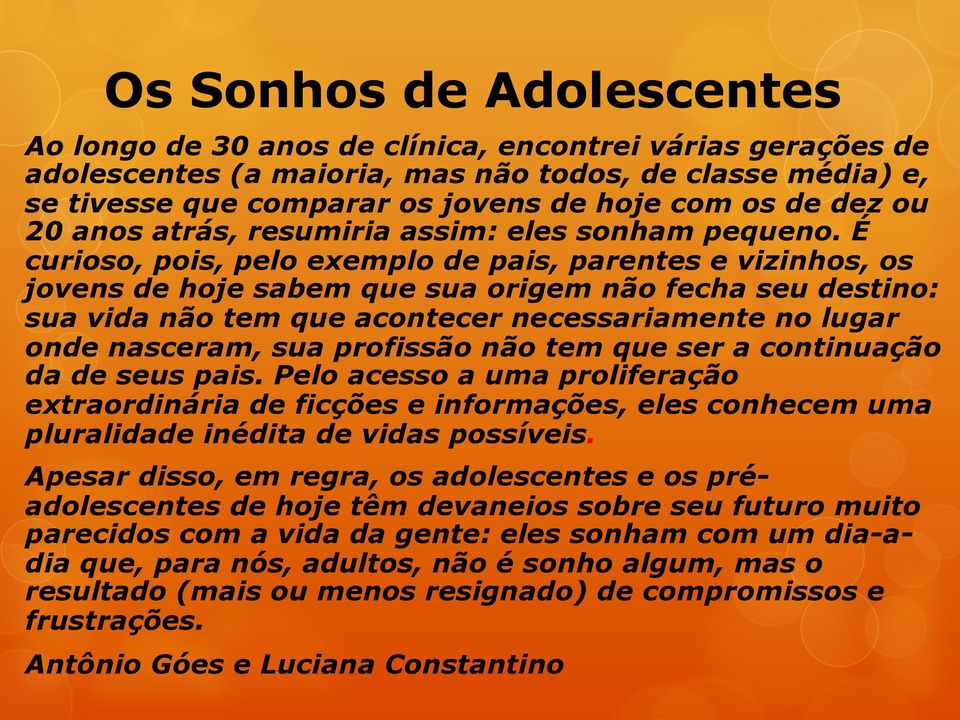 Os Sonhos de Adolescentes

Ao longo de 30 anos de clínica, encontrei várias gerações de adolescentes (a maioria, mas não todos, de classe média) e, se tivesse que comparar os jovens de hoje com os de dez ou 20 anos atrás, resumiria assim: eles sonham pequeno. É curioso, pois, pelo exemplo de pais, parentes e vizinhos, os jovens de hoje sabem que sua origem não fecha seu destino: sua vida não tem que acontecer necessariamente no lugar onde nasceram, sua profissão não tem que ser a continuação da de seus pais. Pelo acesso a uma proliferação extraordinária de ficções e informações, eles conhecem uma pluralidade inédita de vidas possíveis.

Apesar disso, em regra, os adolescentes e os pré-adolescentes de hoje têm devaneios sobre seu futuro muito parecidos com a vida da gente: eles sonham com um dia-a-dia que, para nós, adultos, não é sonho algum, mas o resultado (mais ou menos resignado) de compromissos e frustrações.

Antônio Góes e Luciana Constantino